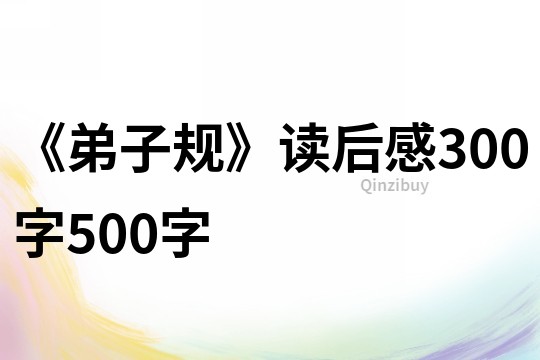 《弟子规》读后感300字500字

Qinzibuy